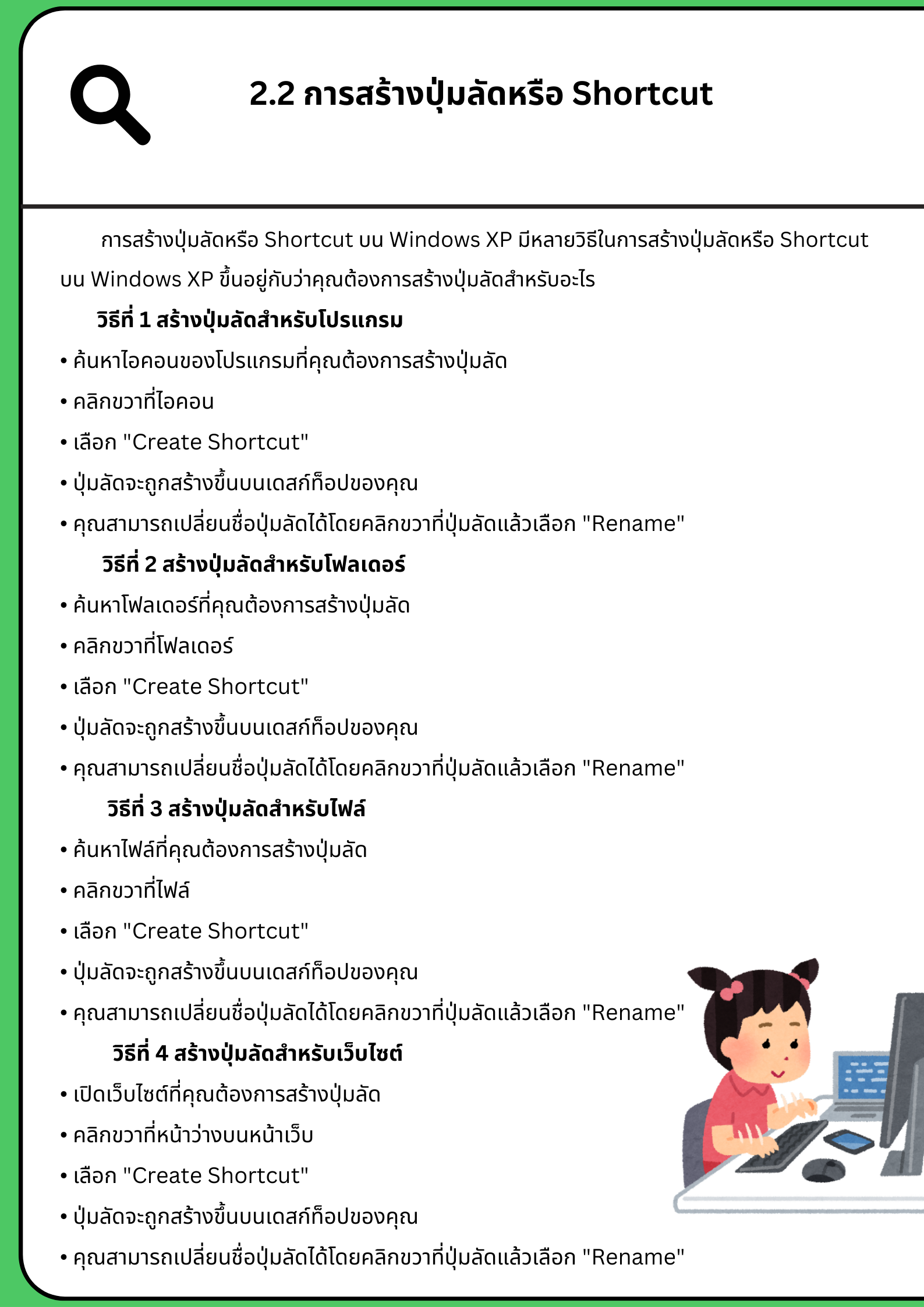 2.2 การสร้างปุ่มลัดหรือ Shortcut

การสร้างปุ่มลัดหรือ Shortcut บน Windows XP มีหลายวิธีในการสร้างปุ่มลัดหรือ Shortcut บน Windows XP ขึ้นอยู่กับว่าคุณต้องการสร้างปุ่มลัดสำหรับอะไร

วิธีที่ 1 สร้างปุ่มลัดสำหรับโปรแกรม

• ค้นหาไอคอนของโปรแกรมที่คุณต้องการสร้างปุ่มลัด
• คลิกขวาที่ไอคอน
• เลือก "Create Shortcut"
• ปุ่มลัดจะถูกสร้างขึ้นบนเดสก์ท็อปของคุณ
• คุณสามารถเปลี่ยนชื่อปุ่มลัดได้โดยคลิกขวาที่ปุ่มลัดแล้วเลือก "Rename"

วิธีที่ 2 สร้างปุ่มลัดสำหรับโฟลเดอร์

• ค้นหาโฟลเดอร์ที่คุณต้องการสร้างปุ่มลัด
• คลิกขวาที่โฟลเดอร์
• เลือก "Create Shortcut"
• ปุ่มลัดจะถูกสร้างขึ้นบนเดสก์ท็อปของคุณ
• คุณสามารถเปลี่ยนชื่อปุ่มลัดได้โดยคลิกขวาที่ปุ่มลัดแล้วเลือก "Rename"

วิธีที่ 3 สร้างปุ่มลัดสำหรับไฟล์

• ค้นหาไฟล์ที่คุณต้องการสร้างปุ่มลัด
• คลิกขวาที่ไฟล์
• เลือก "Create Shortcut"
• ปุ่มลัดจะถูกสร้างขึ้นบนเดสก์ท็อปของคุณ
• คุณสามารถเปลี่ยนชื่อปุ่มลัดได้โดยคลิกขวาที่ปุ่มลัดแล้วเลือก "Rename"

วิธีที่ 4 สร้างปุ่มลัดสำหรับเว็บไซต์

• เปิดเว็บไซต์ที่คุณต้องการสร้างปุ่มลัด
• คลิกขวาที่หน้าว่างบนหน้าเว็บ
• เลือก "Create Shortcut"
• ปุ่มลัดจะถูกสร้างขึ้นบนเดสก์ท็อปของคุณ
• คุณสามารถเปลี่ยนชื่อปุ่มลัดได้โดยคลิกขวาที่ปุ่มลัดแล้วเลือก "Rename"